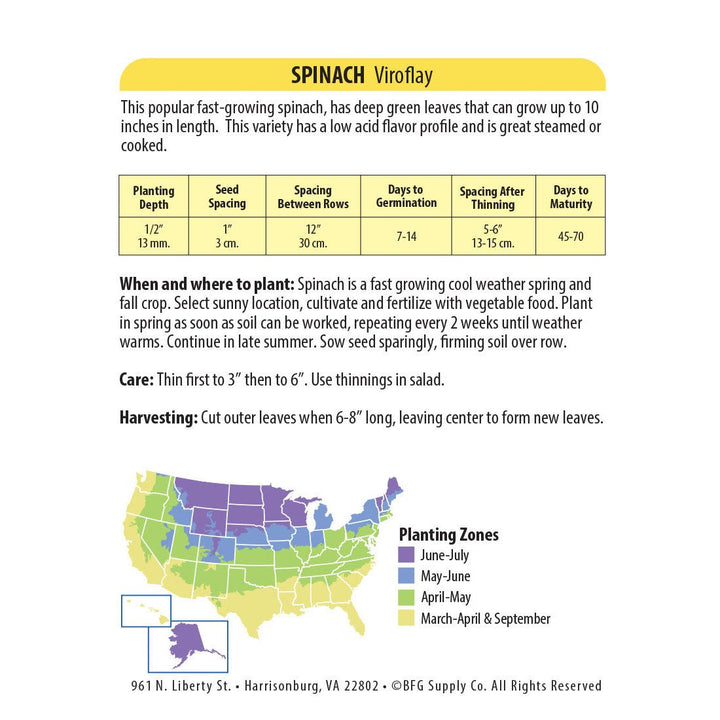 SPINACH Viroflay

This popular fast-growing spinach, has deep green leaves that can grow up to 10 inches in length. This variety has a low acid flavor profile and is great steamed or cooked.

| Planting Depth | Seed Spacing | Spacing Between Rows | Days to Germination | Spacing After Thinning | Days to Maturity |
|---|---|---|---|---|---|
| 1/2" 13 mm. | 1" 3 cm. | 12" 30 cm. | 7-14 | 5-6" 13-15 cm. | 45-70 |

When and where to plant: Spinach is a fast growing cool weather spring and fall crop. Select sunny location, cultivate and fertilize with vegetable food. Plant in spring as soon as soil can be worked, repeating every 2 weeks until weather warms. Continue in late summer. Sow seed sparingly, firming soil over row.

Care: Thin first to 3" then to 6". Use thinnings in salad.

Harvesting: Cut outer leaves when 6-8" long, leaving center to form new leaves.

Planting Zones
June-July
May-June
April-May
March-April & September

961 N. Liberty St. • Harrisonburg, VA 22802 • ©BFG Supply Co. All Rights Reserved